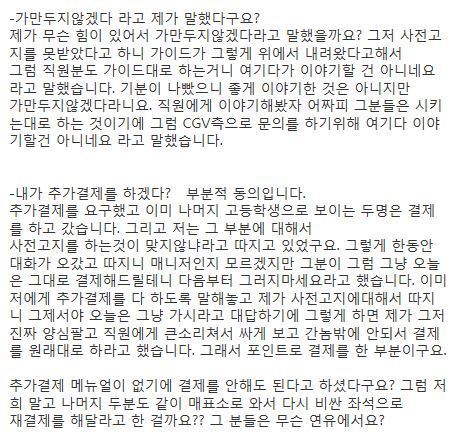 -가만두지않겠다 라고 제가 말했다구요?
제가 무슨 힘이 있어서 가만두지않겠다라고 말했을까요? 그저 사전고지를 못받았다고 하니 가이드가 그렇게 위에서 내려왔다고해서 그럼 직원분도 가이드대로 하는거니 여기다가 이야기할 건 아니네요 라고 말했습니다. 기분이 나빴으니 좋게 이야기한 것은 아니지만 가만두지않겠다라니요. 직원에게 이야기해봤자 어짜피 그분들은 시키는대로 하는 것이기에 그럼 CGV측으로 문의를 하기위해 여기다 이야기할건 아니네요 라고 말했습니다.

-내가 추가결제를 하겠다? 부분적 동의입니다.
추가결제를 요구했고 이미 나머지 고등학생으로 보이는 두명은 결제를 하고 갔습니다. 그리고 저는 그 부분에 대해서 사전고지를 하는것이 맞지않냐라고 따지고 있었구요. 그렇게 한동안 대화가 오갔고 따지니 매니저인지 모르겠지만 그분이 그럼 그냥 오늘은 그대로 결제해드릴테니 다음부터 그러지마세요라고 했습니다. 이미 저에게 추가결제를 다 하도록 말해놓고 제가 사전고지에대해서 따지니 그제서야 오늘은 그냥 가시라고 대답하기에 그렇게 하면 제가 그저 진짜 양심팔고 직원에게 큰소리쳐서 싸게 보고 간놈밖에 안되서 결제를 원래대로 하라고 했습니다. 그래서 포인트로 결제를 한 부분이구요.

추가결제 메뉴얼이 없기에 결제를 안해도 된다고 하셨다구요? 그럼 저희 말고 나머지 두분도 같이 매표소로 와서 다시 비싼 좌석으로 재결제를 해달라고 한 걸까요?? 그 분들은 무슨 연유에서요?